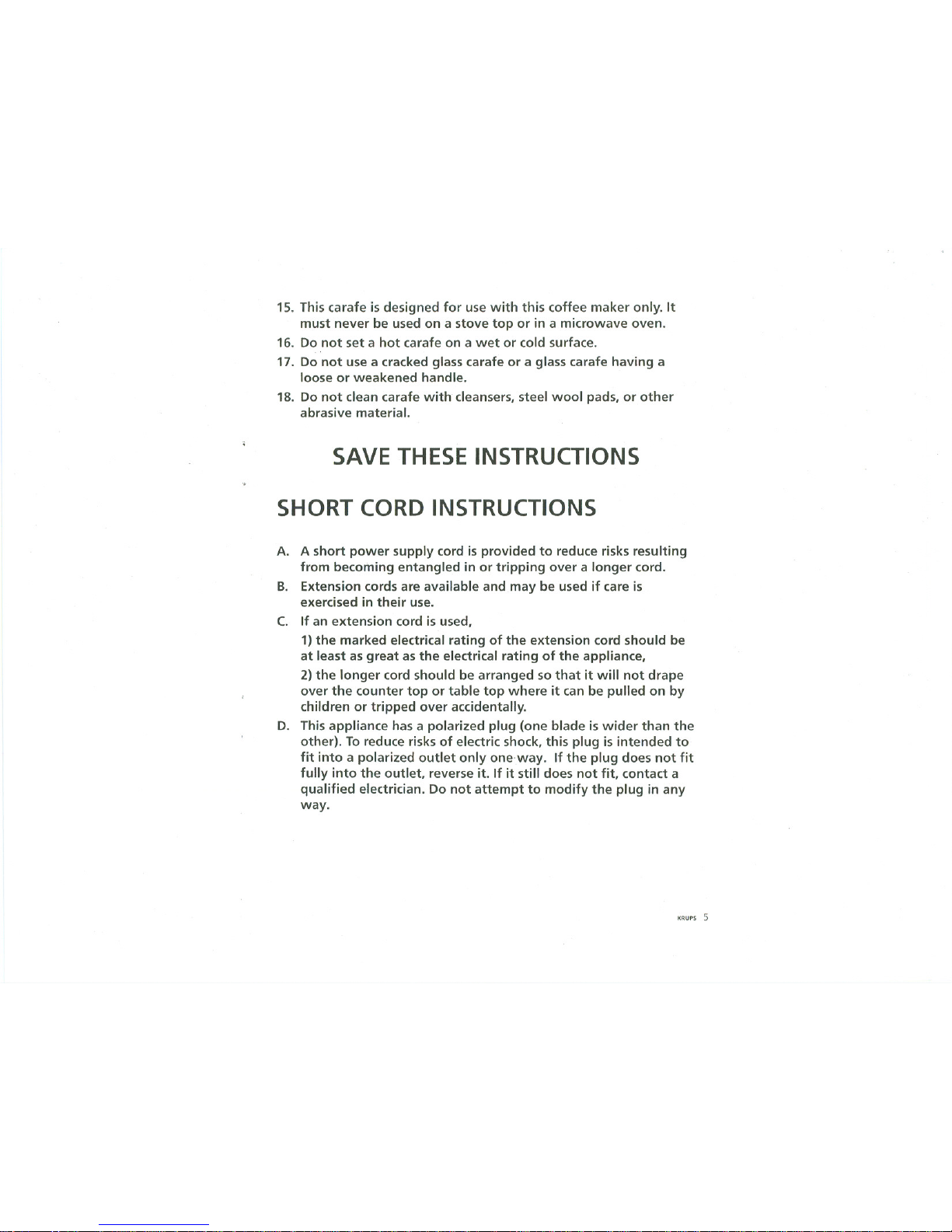 15. This carafe is designed for use with this coffee maker only. It must never be used on a stove top or in a microwave oven.

16. Do not set a hot carafe on a wet or cold surface.

17. Do not use a cracked glass carafe or a glass carafe having a loose or weakened handle.

18. Do not clean carafe with cleansers, steel wool pads, or other abrasive material.

SAVE THESE INSTRUCTIONS

SHORT CORD INSTRUCTIONS

A. A short power supply cord is provided to reduce risks resulting from becoming entangled in or tripping over a longer cord.

B. Extension cords are available and may be used if care is exercised in their use.

C. If an extension cord is used,

1) the marked electrical rating of the extension cord should be at least as great as the electrical rating of the appliance,

2) the longer cord should be arranged so that it will not drape over the counter top or table top where it can be pulled on by children or tripped over accidentally.

D. This appliance has a polarized plug (one blade is wider than the other). To reduce risks of electric shock, this plug is intended to fit into a polarized outlet only one way. If the plug does not fit fully into the outlet, reverse it. If it still does not fit, contact a qualified electrician. Do not attempt to modify the plug in any way.

KRUPS 5